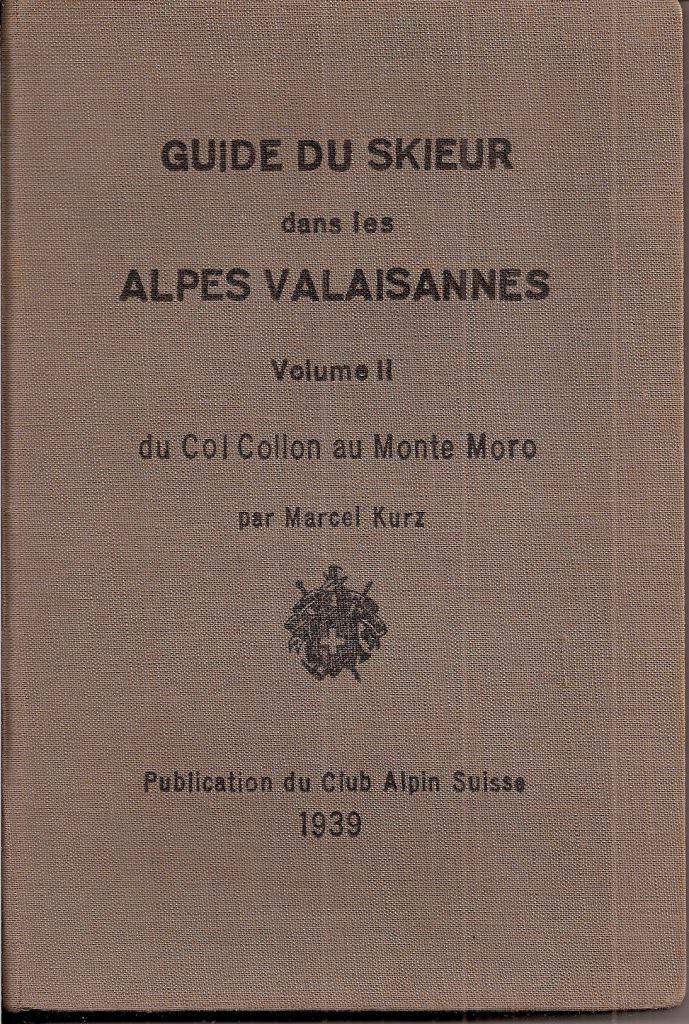 GUIDE DU SKIEUR

dans les

ALPES VALAISANNES

Volume II

du Col Collon au Monte Moro

par Marcel Kurz

Publication du Club Alpin Suisse

1939